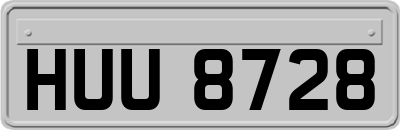 HUU 8728